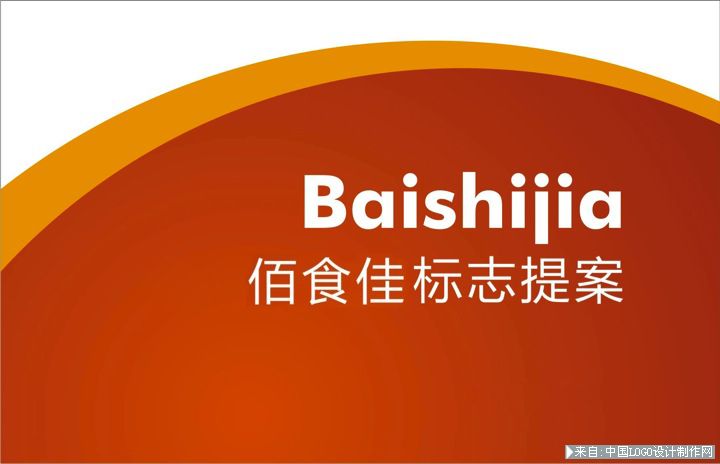 Baishijia
佰食佳标志提案

来自:中国LOGO设计制作网